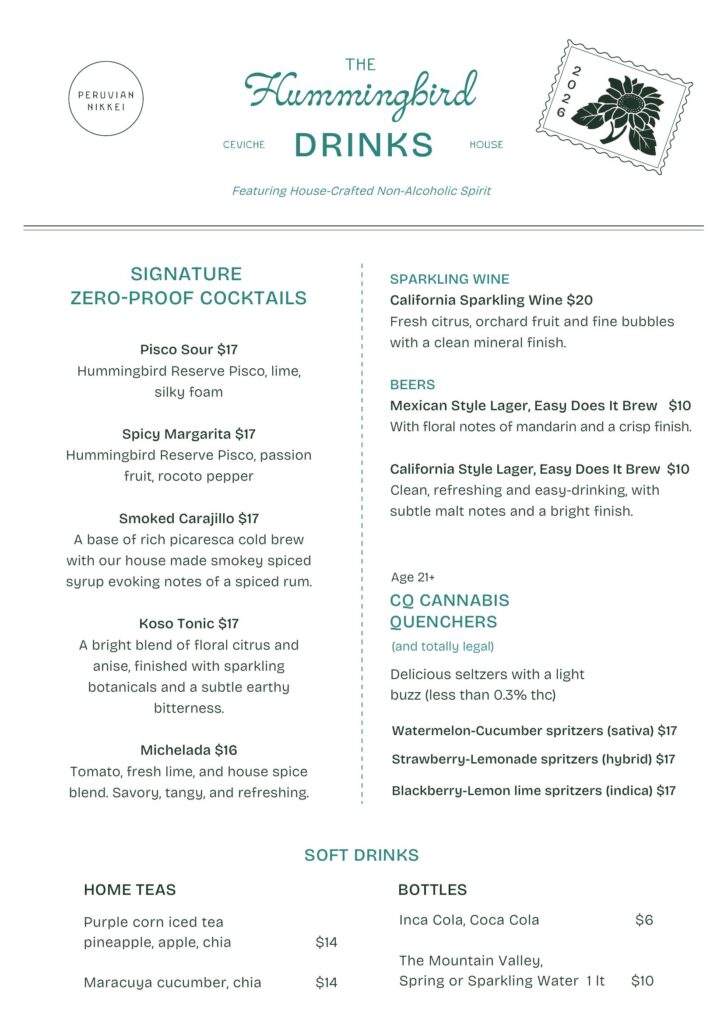 PERUVIAN NIKKEI

THE
Hummingbird
CEVICHE DRINKS HOUSE

2026

Featuring House-Crafted Non-Alcoholic Spirit

SIGNATURE
ZERO-PROOF COCKTAILS

Pisco Sour $17
Hummingbird Reserve Pisco, lime, silky foam

Spicy Margarita $17
Hummingbird Reserve Pisco, passion fruit, rocoto pepper

Smoked Carajillo $17
A base of rich picaresca cold brew with our house made smokey spiced syrup evoking notes of a spiced rum.

Koso Tonic $17
A bright blend of floral citrus and anise, finished with sparkling botanicals and a subtle earthy bitterness.

Michelada $16
Tomato, fresh lime, and house spice blend. Savory, tangy, and refreshing.

SPARKLING WINE
California Sparkling Wine $20
Fresh citrus, orchard fruit and fine bubbles with a clean mineral finish.

BEERS
Mexican Style Lager, Easy Does It Brew $10
With floral notes of mandarin and a crisp finish.

California Style Lager, Easy Does It Brew $10
Clean, refreshing and easy-drinking, with subtle malt notes and a bright finish.

Age 21+
CQ CANNABIS QUENCHERS
(and totally legal)
Delicious seltzers with a light buzz (less than 0.3% thc)

Watermelon-Cucumber spritzers (sativa) $17
Strawberry-Lemonade spritzers (hybrid) $17
Blackberry-Lemon lime spritzers (indica) $17

SOFT DRINKS

HOME TEAS
Purple corn iced tea pineapple, apple, chia $14
Maracuya cucumber, chia $14

BOTTLES
Inca Cola, Coca Cola $6
The Mountain Valley, Spring or Sparkling Water 1 lt $10